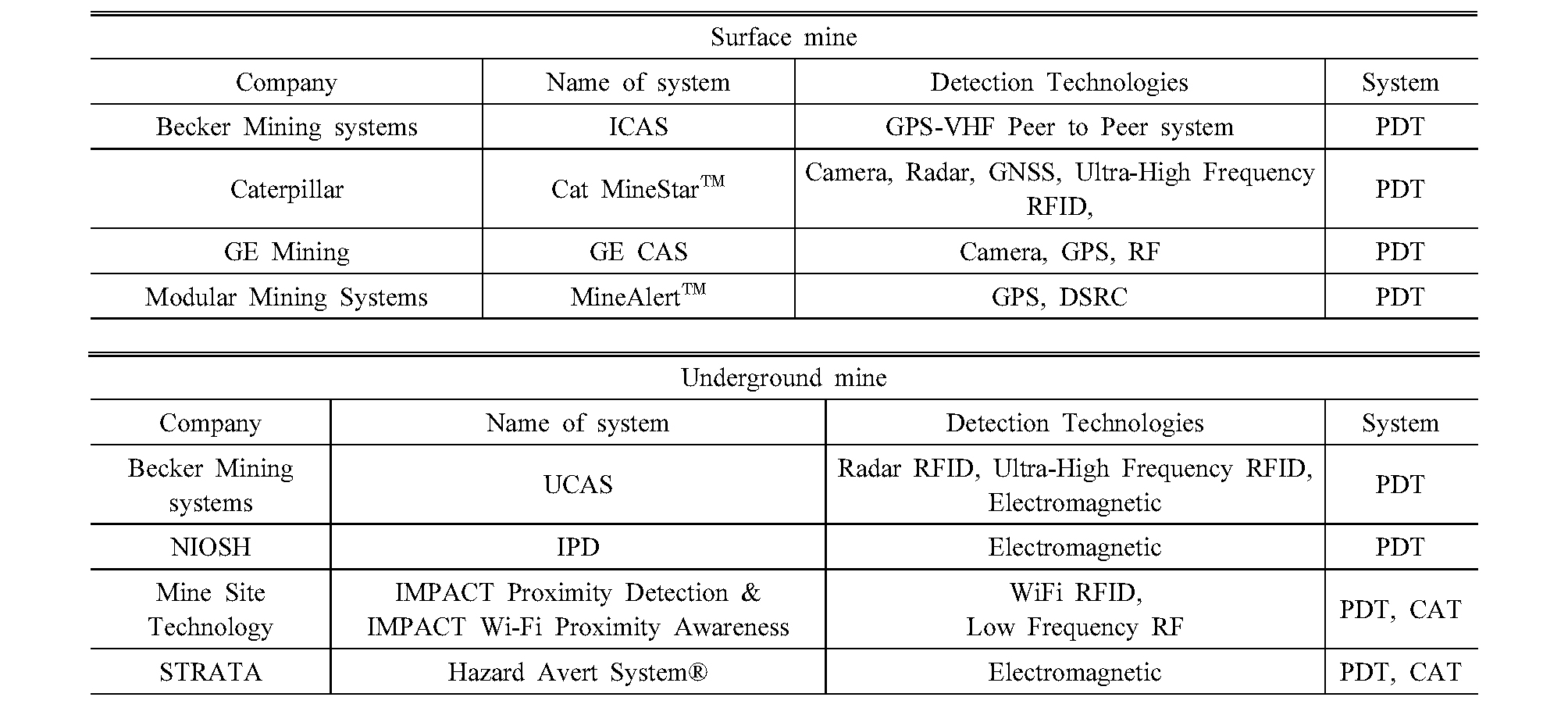 Surface mine

| Company | Name of system | Detection Technologies | System |
|---|---|---|---|
| Becker Mining systems | ICAS | GPS-VHF Peer to Peer system | PDT |
| Caterpillar | Cat MineStar$^{TM}$ | Camera, Radar, GNSS, Ultra-High Frequency RFID, | PDT |
| GE Mining | GE CAS | Camera, GPS, RF | PDT |
| Modular Mining Systems | MineAlert$^{TM}$ | GPS, DSRC | PDT |

Underground mine

| Company | Name of system | Detection Technologies | System |
|---|---|---|---|
| Becker Mining systems | UCAS | Radar RFID, Ultra-High Frequency RFID, Electromagnetic | PDT |
| NIOSH | IPD | Electromagnetic | PDT |
| Mine Site Technology | IMPACT Proximity Detection & IMPACT Wi-Fi Proximity Awareness | WiFi RFID, Low Frequency RF | PDT, CAT |
| STRATA | Hazard Avert System® | Electromagnetic | PDT, CAT |